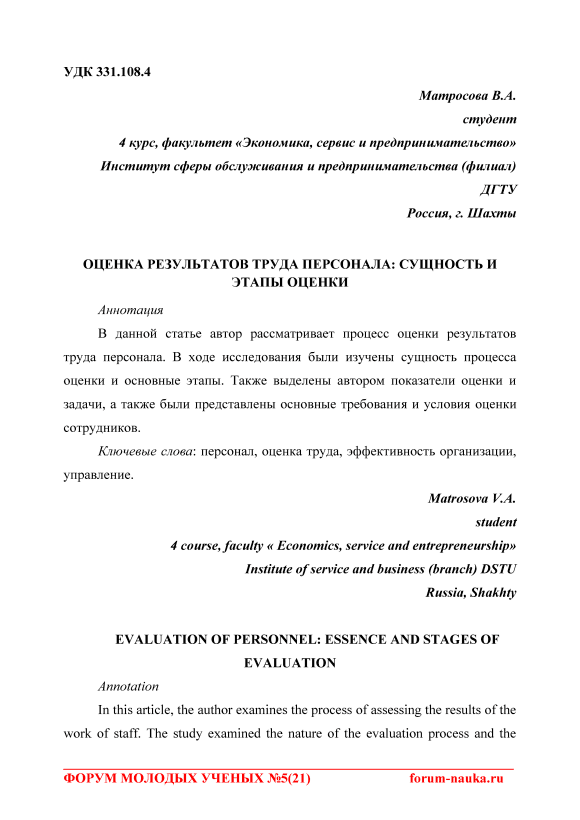 УДК 331.108.4

Матросова В.А.
студент
4 курс, факультет «Экономика, сервис и предпринимательство»
Институт сферы обслуживания и предпринимательства (филиал)
ДГТУ
Россия, г. Шахты

ОЦЕНКА РЕЗУЛЬТАТОВ ТРУДА ПЕРСОНАЛА: СУЩНОСТЬ И ЭТАПЫ ОЦЕНКИ

Аннотация

В данной статье автор рассматривает процесс оценки результатов труда персонала. В ходе исследования были изучены сущность процесса оценки и основные этапы. Также выделены автором показатели оценки и задачи, а также были представлены основные требования и условия оценки сотрудников.

Ключевые слова: персонал, оценка труда, эффективность организации, управление.

Matrosova V.A.
student
4 course, faculty « Economics, service and entrepreneurship»
Institute of service and business (branch) DSTU
Russia, Shakhty

EVALUATION OF PERSONNEL: ESSENCE AND STAGES OF EVALUATION

Annotation

In this article, the author examines the process of assessing the results of the work of staff. The study examined the nature of the evaluation process and the

ФОРУМ МОЛОДЫХ УЧЕНЫХ №5(21) forum-nauka.ru